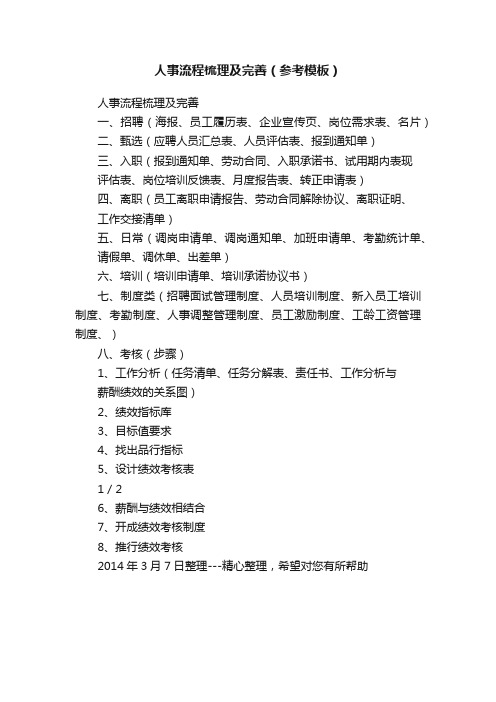 人事流程梳理及完善（参考模板）

人事流程梳理及完善

一、招聘（海报、员工履历表、企业宣传页、岗位需求表、名片）

二、甄选（应聘人员汇总表、人员评估表、报到通知单）

三、入职（报到通知单、劳动合同、入职承诺书、试用期内表现评估表、岗位培训反馈表、月度报告表、转正申请表）

四、离职（员工离职申请报告、劳动合同解除协议、离职证明、工作交接清单）

五、日常（调岗申请单、调岗通知单、加班申请单、考勤统计单、请假单、调休单、出差单）

六、培训（培训申请单、培训承诺协议书）

七、制度类（招聘面试管理制度、人员培训制度、新入员工培训制度、考勤制度、人事调整管理制度、员工激励制度、工龄工资管理制度、）

八、考核（步骤）

1、工作分析（任务清单、任务分解表、责任书、工作分析与薪酬绩效的关系图）

2、绩效指标库

3、目标值要求

4、找出品行指标

5、设计绩效考核表

1 / 2

6、薪酬与绩效相结合

7、开成绩效考核制度

8、推行绩效考核

2014 年 3 月 7 日整理---精心整理，希望对您有所帮助